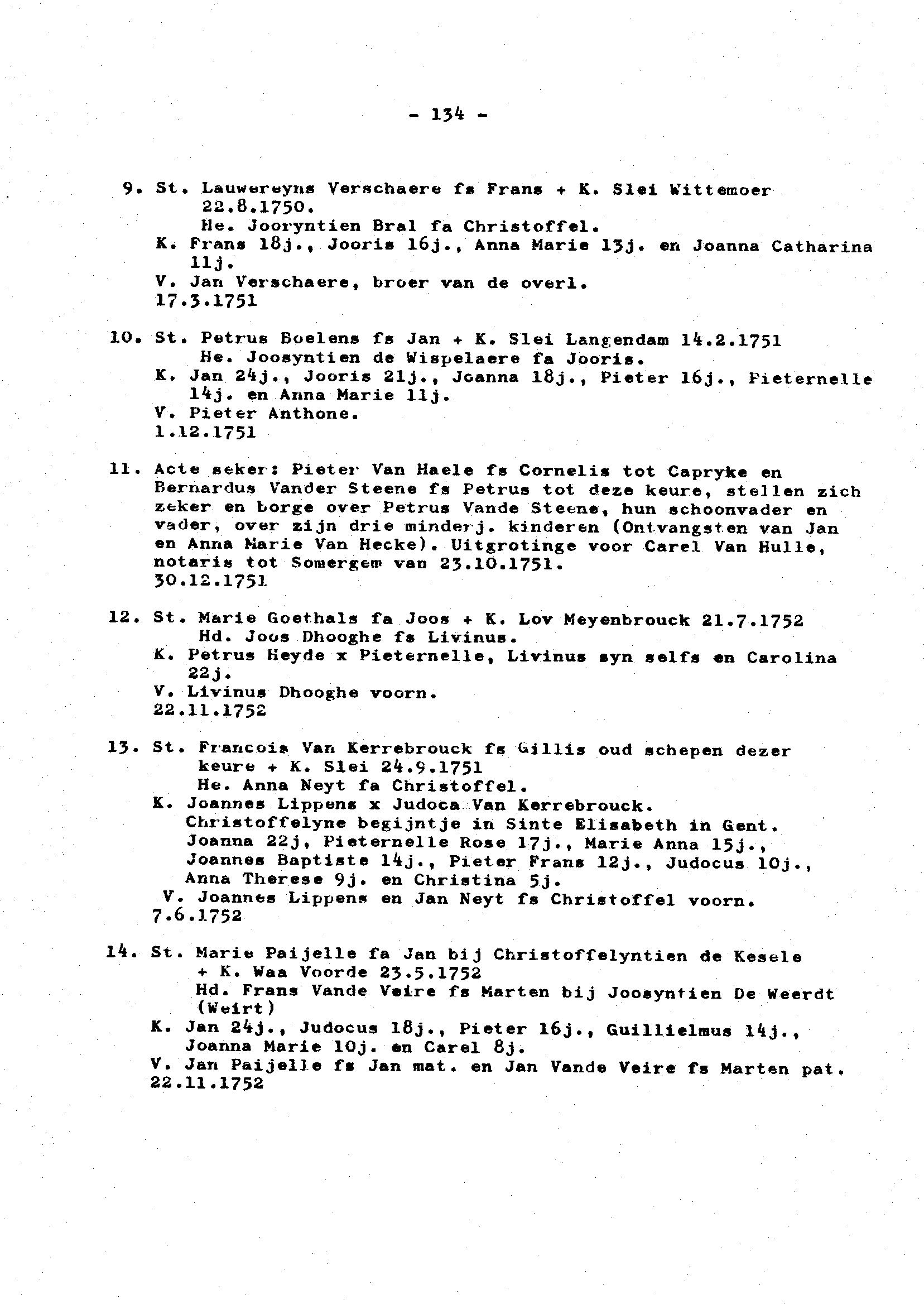 - 134 -

9. St. Lauwereyns Verschaere fs Frans + K. Slei Wittemoer 22.8.1750.
He. Jooryntien Bral fa Christoffel.
K. Frans 18j., Jooris 16j., Anna Marie 13j. en Joanna Catharina 11j.
V. Jan Verschaere, broer van de overl.
17.3.1751

10. St. Petrus Boelens fs Jan + K. Slei Langendam 14.2.1751
He. Joosyntien de Wispelaere fa Jooris.
K. Jan 24j., Jooris 21j., Joanna 18j., Pieter 16j., Pieternelle 14j. en Anna Marie 11j.
V. Pieter Anthone.
1.12.1751

11. Acte seker: Pieter Van Haele fs Cornelis tot Capryke en Bernardus Vander Steene fs Petrus tot deze keure, stellen zich zeker en borge over Petrus Vande Steene, hun schoonvader en vader, over zijn drie minderj. kinderen (Ontvangsten van Jan en Anna Marie Van Hecke). Uitgrotinge voor Carel Van Hulle, notaris tot Somergem van 23.10.1751.
30.12.1751

12. St. Marie Goethals fa Joos + K. Lov Meyenbrouck 21.7.1752
Hd. Joos Dhooghe fs Livinus.
K. Petrus Heyde x Pieternelle, Livinus syn selfs en Carolina 22j.
V. Livinus Dhooghe voorn.
22.11.1752

13. St. Francois Van Kerrebrouck fs Gillis oud schepen dezer keure + K. Slei 24.9.1751
He. Anna Neyt fa Christoffel.
K. Joannes Lippens x Judoca Van Kerrebrouck.
Christoffelyne begijntje in Sinte Elisabeth in Gent.
Joanna 22j, Pieternelle Rose 17j., Marie Anna 15j., Joannes Baptiste 14j., Pieter Frans 12j., Judocus 10j., Anna Therese 9j. en Christina 5j.
V. Joannes Lippens en Jan Neyt fs Christoffel voorn.
7.6.1752

14. St. Marie Paijelle fa Jan bij Christoffelyntien de Kesele + K. Waa Voorde 23.5.1752
Hd. Frans Vande Veire fs Marten bij Joosyntien De Weerdt (Weirt)
K. Jan 24j., Judocus 18j., Pieter 16j., Guillielmus 14j., Joanna Marie 10j. en Carel 8j.
V. Jan Paijelle fs Jan mat. en Jan Vande Veire fs Marten pat.
22.11.1752